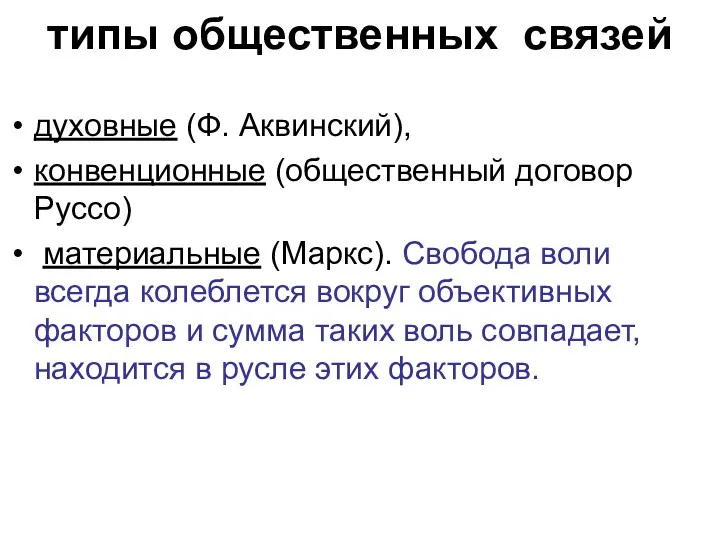 типы общественных связей

• духовные (Ф. Аквинский),
• конвенционные (общественный договор Руссо)
• материальные (Маркс). Свобода воли всегда колеблется вокруг объективных факторов и сумма таких воль совпадает, находится в русле этих факторов.